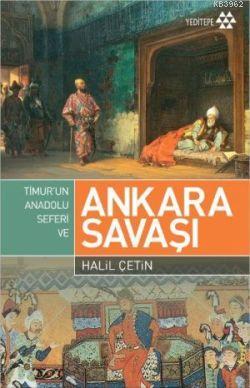 KB3962

YEDİTEPE

TİMUR'UN ANADOLU SEFERİ VE

ANKARA SAVAŞI

HALİL ÇETİN